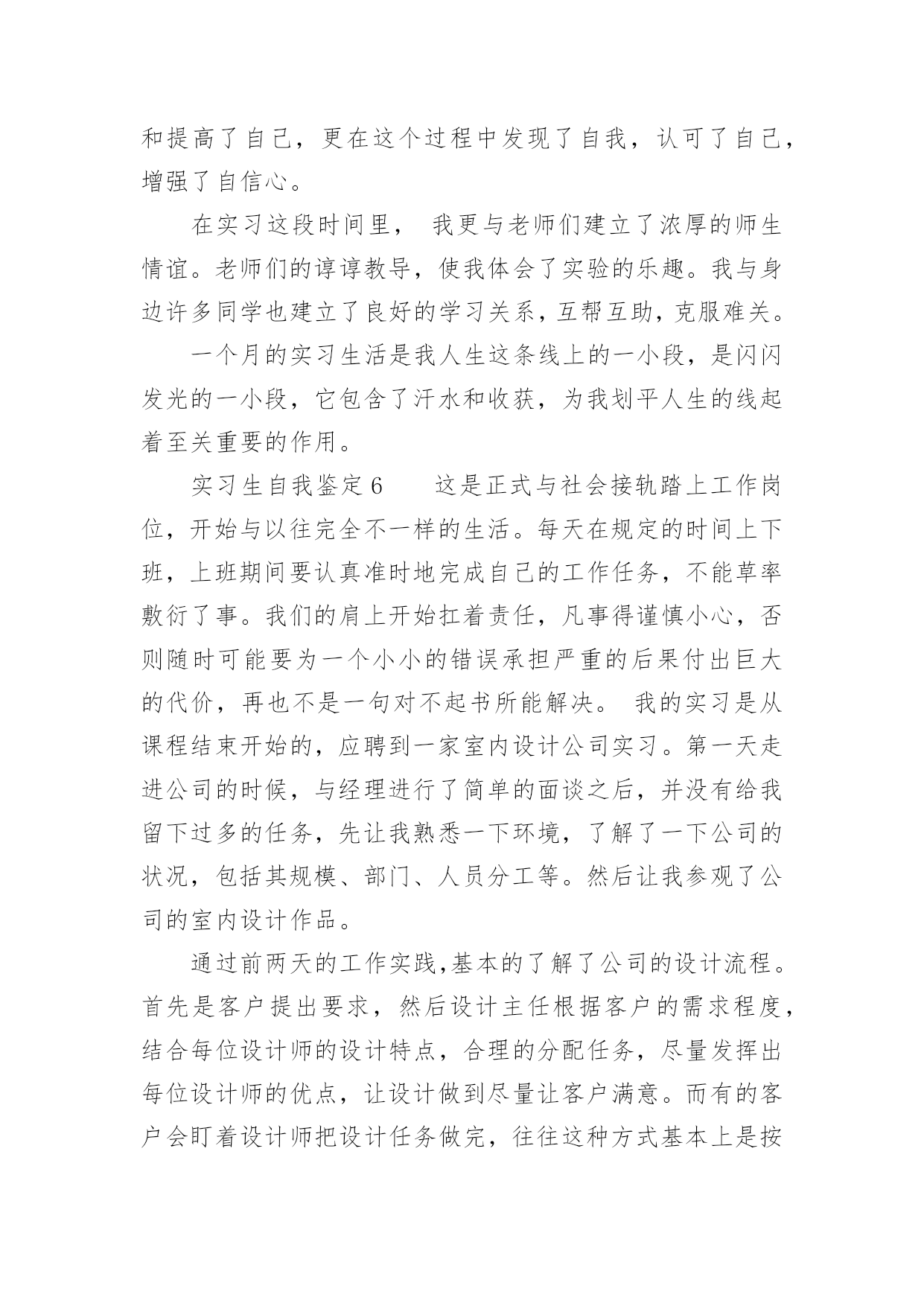 和提高了自己，更在这个过程中发现了自我，认可了自己，增强了自信心。

在实习这段时间里， 我更与老师们建立了浓厚的师生情谊。老师们的谆谆教导，使我体会了实验的乐趣。我与身边许多同学也建立了良好的学习关系，互帮互助，克服难关。

一个月的实习生活是我人生这条线上的一小段，是闪闪发光的一小段，它包含了汗水和收获，为我划平人生的线起着至关重要的作用。

实习生自我鉴定6　　这是正式与社会接轨踏上工作岗位，开始与以往完全不一样的生活。每天在规定的时间上下班，上班期间要认真准时地完成自己的工作任务，不能草率敷衍了事。我们的肩上开始扛着责任，凡事得谨慎小心，否则随时可能要为一个小小的错误承担严重的后果付出巨大的代价，再也不是一句对不起书所能解决。 我的实习是从课程结束开始的，应聘到一家室内设计公司实习。第一天走进公司的时候，与经理进行了简单的面谈之后，并没有给我留下过多的任务，先让我熟悉一下环境，了解了一下公司的状况，包括其规模、部门、人员分工等。然后让我参观了公司的室内设计作品。

通过前两天的工作实践,基本的了解了公司的设计流程。首先是客户提出要求，然后设计主任根据客户的需求程度，结合每位设计师的设计特点，合理的分配任务，尽量发挥出每位设计师的优点，让设计做到尽量让客户满意。而有的客户会盯着设计师把设计任务做完，往往这种方式基本上是按